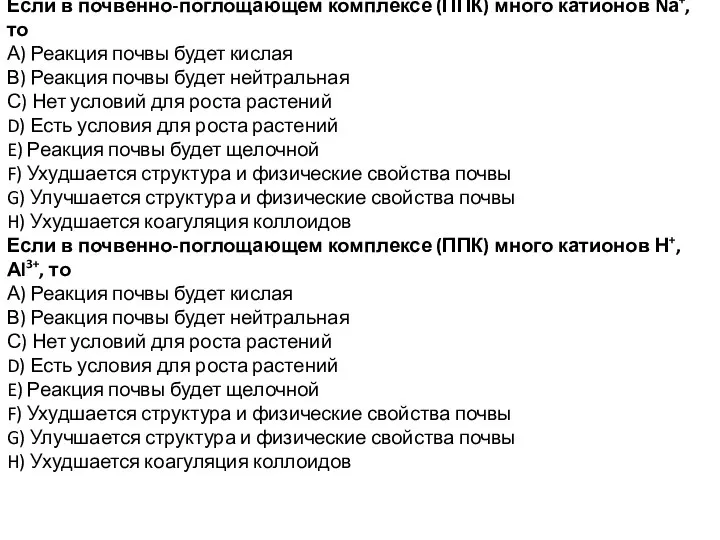 Если в почвенно-поглощающем комплексе (ППК) много катионов $Na^+$, то
A) Реакция почвы будет кислая
B) Реакция почвы будет нейтральная
C) Нет условий для роста растений
D) Есть условия для роста растений
E) Реакция почвы будет щелочной
F) Ухудшается структура и физические свойства почвы
G) Улучшается структура и физические свойства почвы
H) Ухудшается коагуляция коллоидов

Если в почвенно-поглощающем комплексе (ППК) много катионов $H^+$, $Al^{3+}$, то
A) Реакция почвы будет кислая
B) Реакция почвы будет нейтральная
C) Нет условий для роста растений
D) Есть условия для роста растений
E) Реакция почвы будет щелочной
F) Ухудшается структура и физические свойства почвы
G) Улучшается структура и физические свойства почвы
H) Ухудшается коагуляция коллоидов